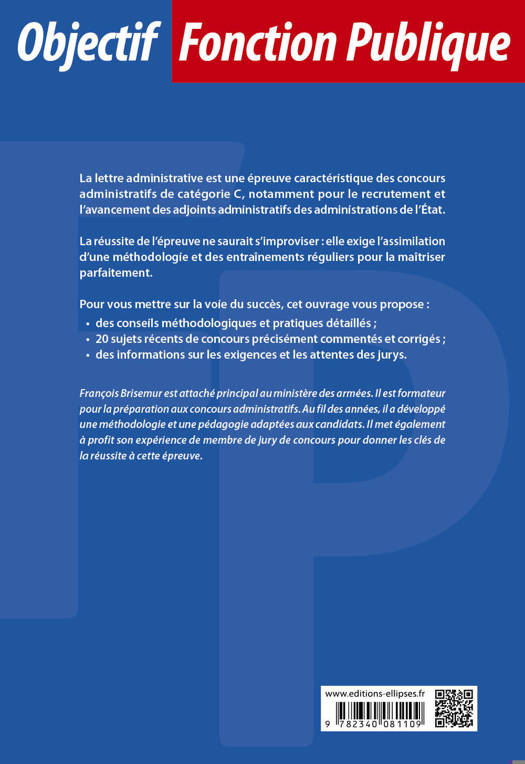 Objectif Fonction Publique

La lettre administrative est une épreuve caractéristique des concours administratifs de catégorie C, notamment pour le recrutement et l'avancement des adjoints administratifs des administrations de l'État.

La réussite de l'épreuve ne saurait s'improviser : elle exige l'assimilation d'une méthodologie et des entraînements réguliers pour la maîtriser parfaitement.

Pour vous mettre sur la voie du succès, cet ouvrage vous propose :
• des conseils méthodologiques et pratiques détaillés ;
• 20 sujets récents de concours précisément commentés et corrigés ;
• des informations sur les exigences et les attentes des jurys.

François Brisemur est attaché principal au ministère des armées. Il est formateur pour la préparation aux concours administratifs. Au fil des années, il a développé une méthodologie et une pédagogie adaptées aux candidats. Il met également à profit son expérience de membre de jury de concours pour donner les clés de la réussite à cette épreuve.

www.editions-ellipses.fr
9 782340 081109